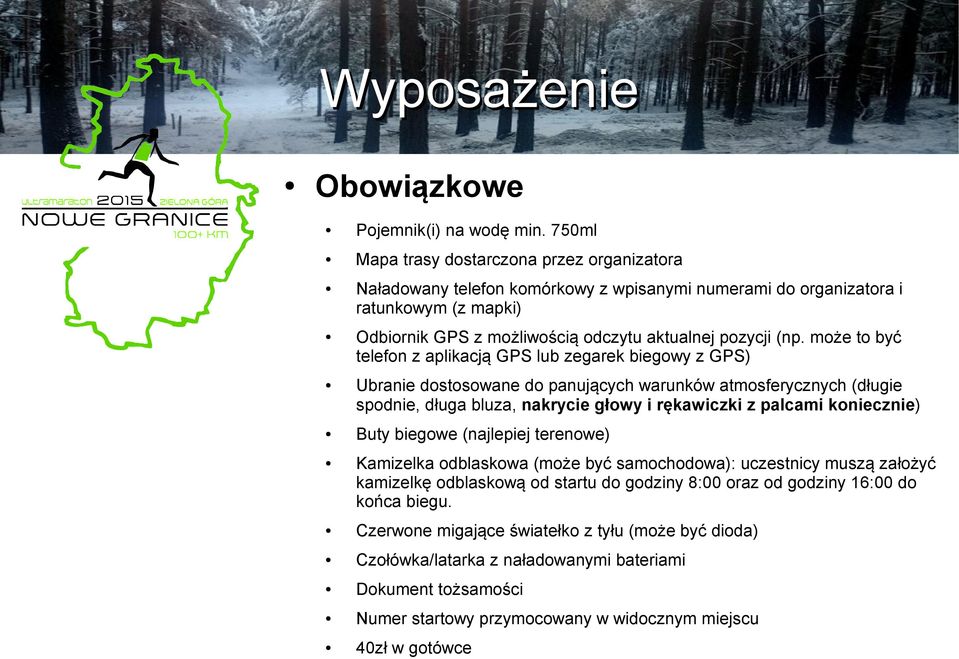 Wyposażenie

ULTRAMARATON 2015 ZIELONA GÓRA
NOWE GRANICE
100+ KM

• Obowiązkowe
• Pojemnik(i) na wodę min. 750ml
• Mapa trasy dostarczona przez organizatora
• Naładowany telefon komórkowy z wpisanymi numerami do organizatora i ratunkowym (z mapki)
• Odbiornik GPS z możliwością odczytu aktualnej pozycji (np. może to być telefon z aplikacją GPS lub zegarek biegowy z GPS)
• Ubranie dostosowane do panujących warunków atmosferycznych (długie spodnie, długa bluza, nakrycie głowy i rękawiczki z palcami koniecznie)
• Buty biegowe (najlepiej terenowe)
• Kamizelka odblaskowa (może być samochodowa): uczestnicy muszą założyć kamizelkę odblaskową od startu do godziny 8:00 oraz od godziny 16:00 do końca biegu.
• Czerwone migające światełko z tyłu (może być dioda)
• Czołówka/latarka z naładowanymi bateriami
• Dokument tożsamości
• Numer startowy przymocowany w widocznym miejscu
• 40zł w gotówce